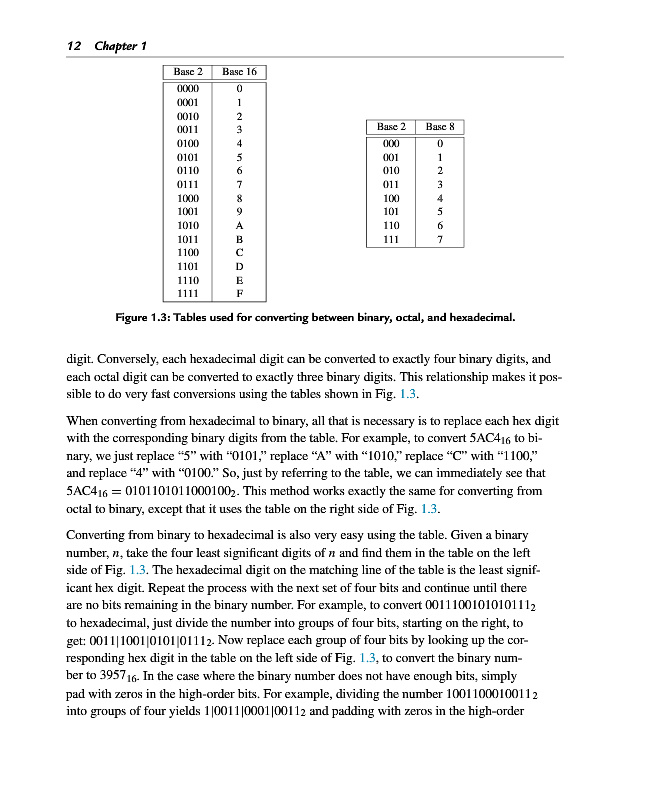 12 Chapter 1

| Base 2 | Base 16 |
|---|---|
| 0000 | 0 |
| 0001 | 1 |
| 0010 | 2 |
| 0011 | 3 |
| 0100 | 4 |
| 0101 | 5 |
| 0110 | 6 |
| 0111 | 7 |
| 1000 | 8 |
| 1001 | 9 |
| 1010 | A |
| 1011 | B |
| 1100 | C |
| 1101 | D |
| 1110 | E |
| 1111 | F |

| Base 2 | Base 8 |
|---|---|
| 000 | 0 |
| 001 | 1 |
| 010 | 2 |
| 011 | 3 |
| 100 | 4 |
| 101 | 5 |
| 110 | 6 |
| 111 | 7 |

Figure 1.3: Tables used for converting between binary, octal, and hexadecimal.

digit. Conversely, each hexadecimal digit can be converted to exactly four binary digits, and each octal digit can be converted to exactly three binary digits. This relationship makes it possible to do very fast conversions using the tables shown in Fig. 1.3.

When converting from hexadecimal to binary, all that is necessary is to replace each hex digit with the corresponding binary digits from the table. For example, to convert $5AC4_{16}$ to binary, we just replace "5" with "0101," replace "A" with "1010," replace "C" with "1100," and replace "4" with "0100." So, just by referring to the table, we can immediately see that $5AC4_{16} = 0101101011000100_2$. This method works exactly the same for converting from octal to binary, except that it uses the table on the right side of Fig. 1.3.

Converting from binary to hexadecimal is also very easy using the table. Given a binary number, $n$, take the four least significant digits of $n$ and find them in the table on the left side of Fig. 1.3. The hexadecimal digit on the matching line of the table is the least significant hex digit. Repeat the process with the next set of four bits and continue until there are no bits remaining in the binary number. For example, to convert $0011100101010111_2$ to hexadecimal, just divide the number into groups of four bits, starting on the right, to get: $0011|1001|0101|0111_2$. Now replace each group of four bits by looking up the corresponding hex digit in the table on the left side of Fig. 1.3, to convert the binary number to $3957_{16}$. In the case where the binary number does not have enough bits, simply pad with zeros in the high-order bits. For example, dividing the number $1001100010011_2$ into groups of four yields $1|0011|0001|0011_2$ and padding with zeros in the high-order